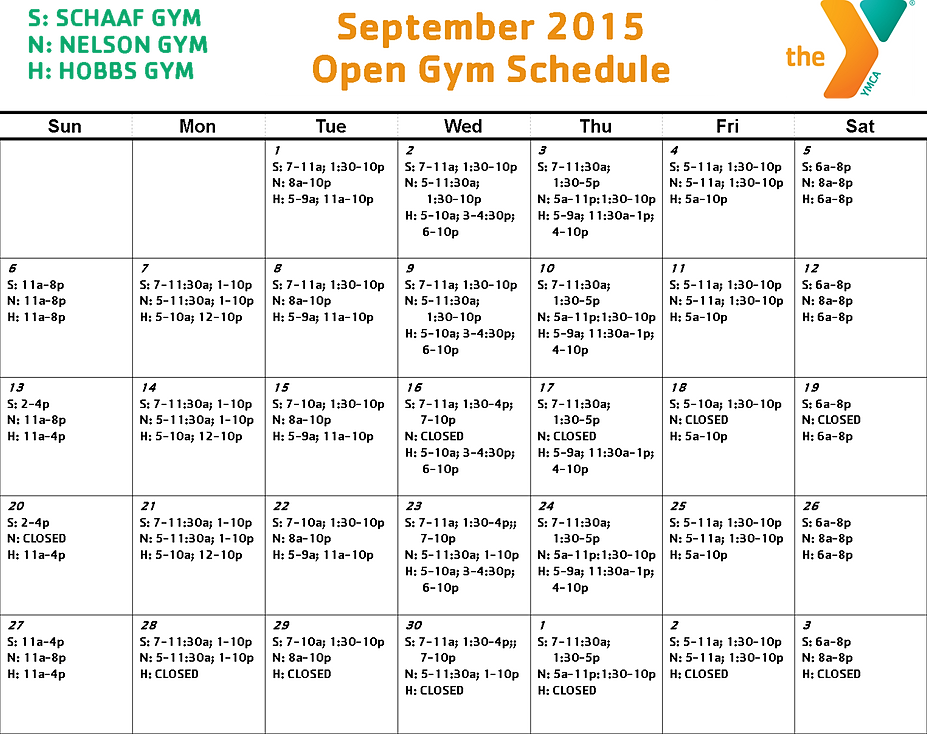 S: SCHAAF GYM
N: NELSON GYM
H: HOBBS GYM

September 2015
Open Gym Schedule

the YMCA

| Sun | Mon | Tue | Wed | Thu | Fri | Sat |
|---|---|---|---|---|---|---|
| | | 1 S: 7-11a; 1:30-10p N: 8a-10p H: 5-9a; 11a-10p | 2 S: 7-11a; 1:30-10p N: 5-11:30a; 1:30-10p H: 5-10a; 3-4:30p; 6-10p | 3 S: 7-11:30a; 1:30-5p N: 5a-11p;1:30-10p H: 5-9a; 11:30a-1p; 4-10p | 4 S: 5-11a; 1:30-10p N: 5-11a; 1:30-10p H: 5a-10p | 5 S: 6a-8p N: 8a-8p H: 6a-8p |
| 6 S: 11a-8p N: 11a-8p H: 11a-8p | 7 S: 7-11:30a; 1-10p N: 5-11:30a; 1-10p H: 5-10a; 12-10p | 8 S: 7-11a; 1:30-10p N: 8a-10p H: 5-9a; 11a-10p | 9 S: 7-11a; 1:30-10p N: 5-11:30a; 1:30-10p H: 5-10a; 3-4:30p; 6-10p | 10 S: 7-11:30a; 1:30-5p N: 5a-11p;1:30-10p H: 5-9a; 11:30a-1p; 4-10p | 11 S: 5-11a; 1:30-10p N: 5-11a; 1:30-10p H: 5a-10p | 12 S: 6a-8p N: 8a-8p H: 6a-8p |
| 13 S: 2-4p N: 11a-8p H: 11a-4p | 14 S: 7-11:30a; 1-10p N: 5-11:30a; 1-10p H: 5-10a; 12-10p | 15 S: 7-10a; 1:30-10p N: 8a-10p H: 5-9a; 11a-10p | 16 S: 7-11a; 1:30-4p; 7-10p N: CLOSED H: 5-10a; 3-4:30p; 6-10p | 17 S: 7-11:30a; 1:30-5p N: CLOSED H: 5-9a; 11:30a-1p; 4-10p | 18 S: 5-10a; 1:30-10p N: CLOSED H: 5a-10p | 19 S: 6a-8p N: CLOSED H: 6a-8p |
| 20 S: 2-4p N: CLOSED H: 11a-4p | 21 S: 7-11:30a; 1-10p N: 5-11:30a; 1-10p H: 5-10a; 12-10p | 22 S: 7-10a; 1:30-10p N: 8a-10p H: 5-9a; 11a-10p | 23 S: 7-11a; 1:30-4p;; 7-10p N: 5-11:30a; 1-10p H: 5-10a; 3-4:30p; 6-10p | 24 S: 7-11:30a; 1:30-5p N: 5a-11p;1:30-10p H: 5-9a; 11:30a-1p; 4-10p | 25 S: 5-11a; 1:30-10p N: 5-11a; 1:30-10p H: 5a-10p | 26 S: 6a-8p N: 8a-8p H: 6a-8p |
| 27 S: 11a-4p N: 11a-8p H: 11a-4p | 28 S: 7-11:30a; 1-10p N: 5-11:30a; 1-10p H: CLOSED | 29 S: 7-10a; 1:30-10p N: 8a-10p H: CLOSED | 30 S: 7-11a; 1:30-4p;; 7-10p N: 5-11:30a; 1-10p H: CLOSED | 1 S: 7-11:30a; 1:30-5p N: 5a-11p;1:30-10p H: CLOSED | 2 S: 5-11a; 1:30-10p N: 5-11a; 1:30-10p H: CLOSED | 3 S: 6a-8p N: 8a-8p H: CLOSED |